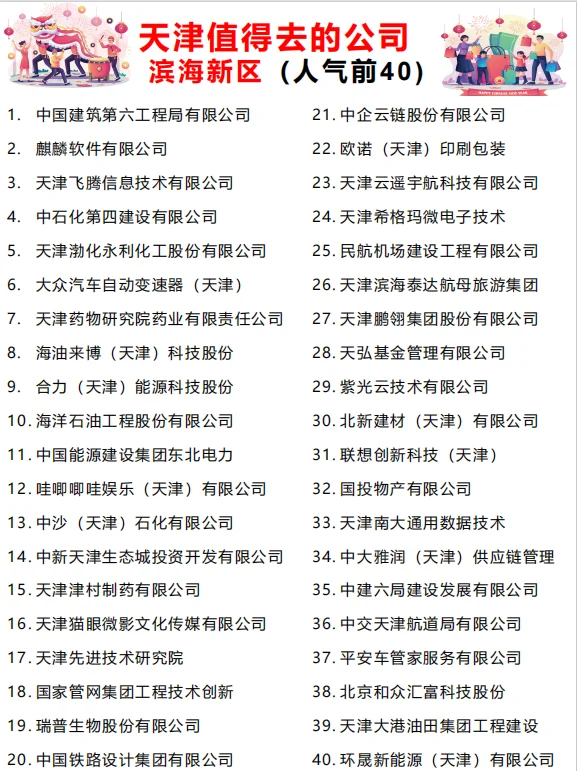 天津值得去的公司
滨海新区（人气前40）

1. 中国建筑第六工程局有限公司
2. 麒麟软件有限公司
3. 天津飞腾信息技术有限公司
4. 中石化第四建设有限公司
5. 天津渤化永利化工股份有限公司
6. 大众汽车自动变速器（天津）
7. 天津药物研究院药业有限责任公司
8. 海油来博（天津）科技股份
9. 合力（天津）能源科技股份
10. 海洋石油工程股份有限公司
11. 中国能源建设集团东北电力
12. 哇唧唧哇娱乐（天津）有限公司
13. 中沙（天津）石化有限公司
14. 中新天津生态城投资开发有限公司
15. 天津津村制药有限公司
16. 天津猫眼微影文化传媒有限公司
17. 天津先进技术研究院
18. 国家管网集团工程技术创新
19. 瑞普生物股份有限公司
20. 中国铁路设计集团有限公司

21. 中企云链股份有限公司
22. 欧诺（天津）印刷包装
23. 天津云遥宇航科技有限公司
24. 天津希格玛微电子技术
25. 民航机场建设工程有限公司
26. 天津滨海泰达航母旅游集团
27. 天津鹏翎集团股份有限公司
28. 天弘基金管理有限公司
29. 紫光云技术有限公司
30. 北新建材（天津）有限公司
31. 联想创新科技（天津）
32. 国投物产有限公司
33. 天津南大通用数据技术
34. 中大雅润（天津）供应链管理
35. 中建六局建设发展有限公司
36. 中交天津航道局有限公司
37. 平安车管家服务有限公司
38. 北京和众汇富科技股份
39. 天津大港油田集团工程建设
40. 环晟新能源（天津）有限公司